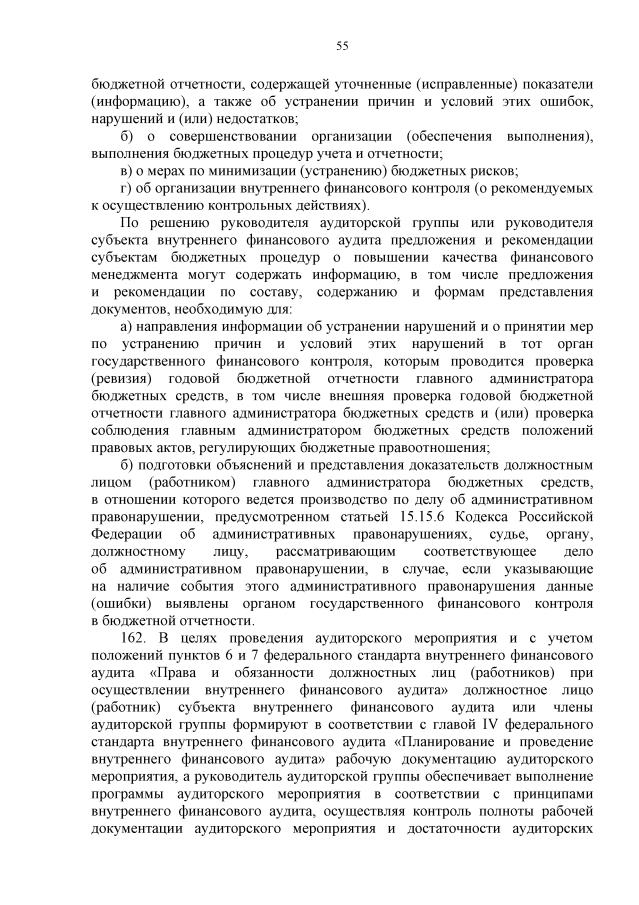 55

бюджетной отчетности, содержащей уточненные (исправленные) показатели (информацию), а также об устранении причин и условий этих ошибок, нарушений и (или) недостатков;

б) о совершенствовании организации (обеспечения выполнения), выполнения бюджетных процедур учета и отчетности;

в) о мерах по минимизации (устранению) бюджетных рисков;

г) об организации внутреннего финансового контроля (о рекомендуемых к осуществлению контрольных действиях).

По решению руководителя аудиторской группы или руководителя субъекта внутреннего финансового аудита предложения и рекомендации субъектам бюджетных процедур о повышении качества финансового менеджмента могут содержать информацию, в том числе предложения и рекомендации по составу, содержанию и формам представления документов, необходимую для:

а) направления информации об устранении нарушений и о принятии мер по устранению причин и условий этих нарушений в тот орган государственного финансового контроля, которым проводится проверка (ревизия) годовой бюджетной отчетности главного администратора бюджетных средств, в том числе внешняя проверка годовой бюджетной отчетности главного администратора бюджетных средств и (или) проверка соблюдения главным администратором бюджетных средств положений правовых актов, регулирующих бюджетные правоотношения;

б) подготовки объяснений и представления доказательств должностным лицом (работником) главного администратора бюджетных средств, в отношении которого ведется производство по делу об административном правонарушении, предусмотренном статьей 15.15.6 Кодекса Российской Федерации об административных правонарушениях, судье, органу, должностному лицу, рассматривающим соответствующее дело об административном правонарушении, в случае, если указывающие на наличие события этого административного правонарушения данные (ошибки) выявлены органом государственного финансового контроля в бюджетной отчетности.

162. В целях проведения аудиторского мероприятия и с учетом положений пунктов 6 и 7 федерального стандарта внутреннего финансового аудита «Права и обязанности должностных лиц (работников) при осуществлении внутреннего финансового аудита» должностное лицо (работник) субъекта внутреннего финансового аудита или члены аудиторской группы формируют в соответствии с главой IV федерального стандарта внутреннего финансового аудита «Планирование и проведение внутреннего финансового аудита» рабочую документацию аудиторского мероприятия, а руководитель аудиторской группы обеспечивает выполнение программы аудиторского мероприятия в соответствии с принципами внутреннего финансового аудита, осуществляя контроль полноты рабочей документации аудиторского мероприятия и достаточности аудиторских